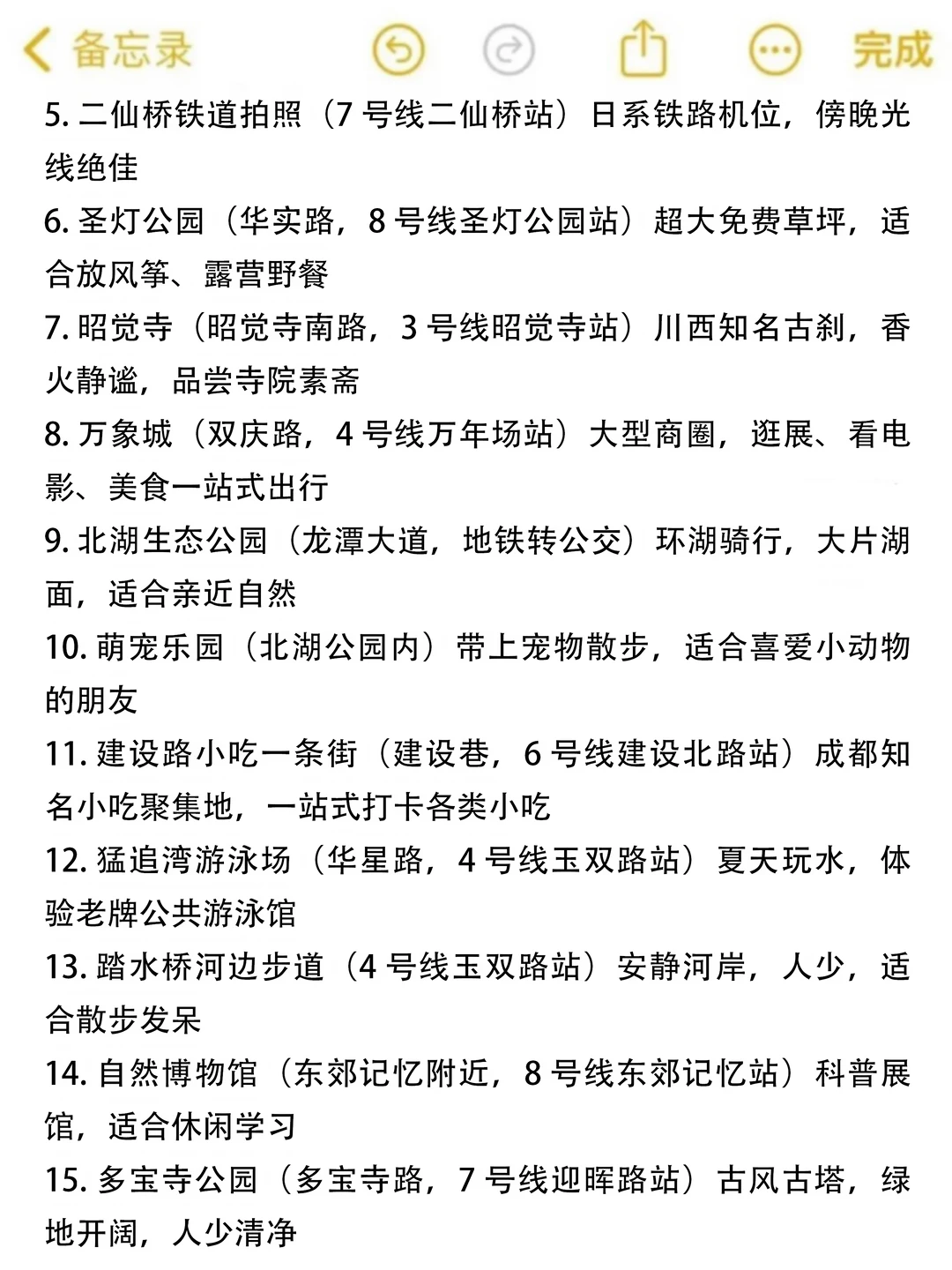 备忘录

完成

5. 二仙桥铁道拍照（7 号线二仙桥站）日系铁路机位，傍晚光线绝佳

6. 圣灯公园（华实路，8 号线圣灯公园站）超大免费草坪，适合放风筝、露营野餐

7. 昭觉寺（昭觉寺南路，3 号线昭觉寺站）川西知名古刹，香火静谧，品尝寺院素斋

8. 万象城（双庆路，4 号线万年场站）大型商圈，逛展、看电影、美食一站式出行

9. 北湖生态公园（龙潭大道，地铁转公交）环湖骑行，大片湖面，适合亲近自然

10. 萌宠乐园（北湖公园内）带上宠物散步，适合喜爱小动物的朋友

11. 建设路小吃一条街（建设巷，6 号线建设北路站）成都知名小吃聚集地，一站式打卡各类小吃

12. 猛追湾游泳场（华星路，4 号线玉双路站）夏天玩水，体验老牌公共游泳馆

13. 踏水桥河边步道（4 号线玉双路站）安静河岸，人少，适合散步发呆

14. 自然博物馆（东郊记忆附近，8 号线东郊记忆站）科普展馆，适合休闲学习

15. 多宝寺公园（多宝寺路，7 号线迎晖路站）古风古塔，绿地开阔，人少清净